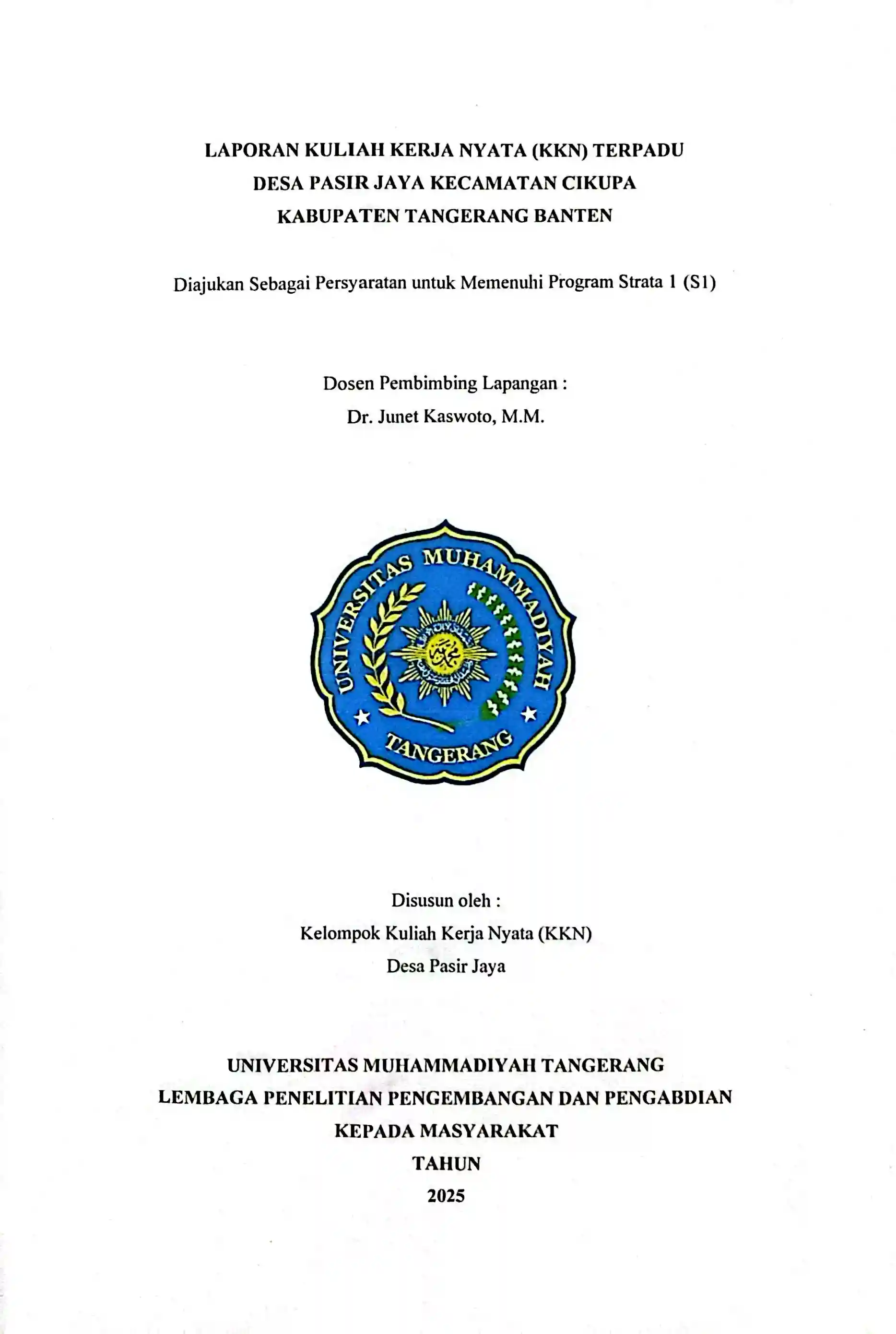 LAPORAN KULIAH KERJA NYATA (KKN) TERPADU
DESA PASIR JAYA KECAMATAN CIKUPA
KABUPATEN TANGERANG BANTEN

Diajukan Sebagai Persyaratan untuk Memenuhi Program Strata 1 (S1)

Dosen Pembimbing Lapangan :
Dr. Junet Kaswoto, M.M.

UNIVERSITAS MUHAMMADIYAH
TANGERANG

Disusun oleh :
Kelompok Kuliah Kerja Nyata (KKN)
Desa Pasir Jaya

UNIVERSITAS MUHAMMADIYAH TANGERANG
LEMBAGA PENELITIAN PENGEMBANGAN DAN PENGABDIAN
KEPADA MASYARAKAT
TAHUN
2025